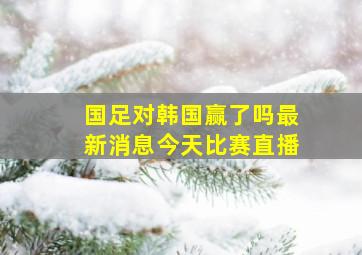 国足对韩国赢了吗最新消息今天比赛直播